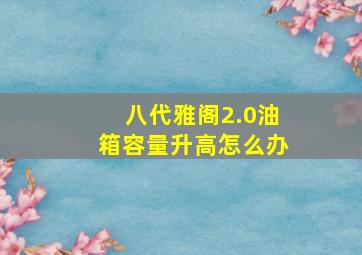 八代雅阁2.0油箱容量升高怎么办